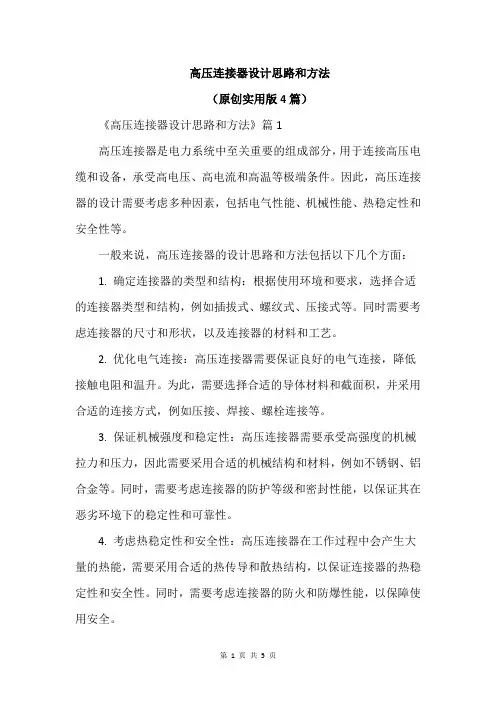 高压连接器设计思路和方法
（原创实用版 4 篇）

《高压连接器设计思路和方法》篇 1

高压连接器是电力系统中至关重要的组成部分，用于连接高压电缆和设备，承受高电压、高电流和高温等极端条件。因此，高压连接器的设计需要考虑多种因素，包括电气性能、机械性能、热稳定性和安全性等。

一般来说，高压连接器的设计思路和方法包括以下几个方面：

1. 确定连接器的类型和结构：根据使用环境和要求，选择合适的连接器类型和结构，例如插拔式、螺纹式、压接式等。同时需要考虑连接器的尺寸和形状，以及连接器的材料和工艺。

2. 优化电气连接：高压连接器需要保证良好的电气连接，降低接触电阻和温升。为此，需要选择合适的导体材料和截面积，并采用合适的连接方式，例如压接、焊接、螺栓连接等。

3. 保证机械强度和稳定性：高压连接器需要承受高强度的机械拉力和压力，因此需要采用合适的机械结构和材料，例如不锈钢、铝合金等。同时，需要考虑连接器的防护等级和密封性能，以保证其在恶劣环境下的稳定性和可靠性。

4. 考虑热稳定性和安全性：高压连接器在工作过程中会产生大量的热能，需要采用合适的热传导和散热结构，以保证连接器的热稳定性和安全性。同时，需要考虑连接器的防火和防爆性能，以保障使用安全。

第 1 页 共 5 页